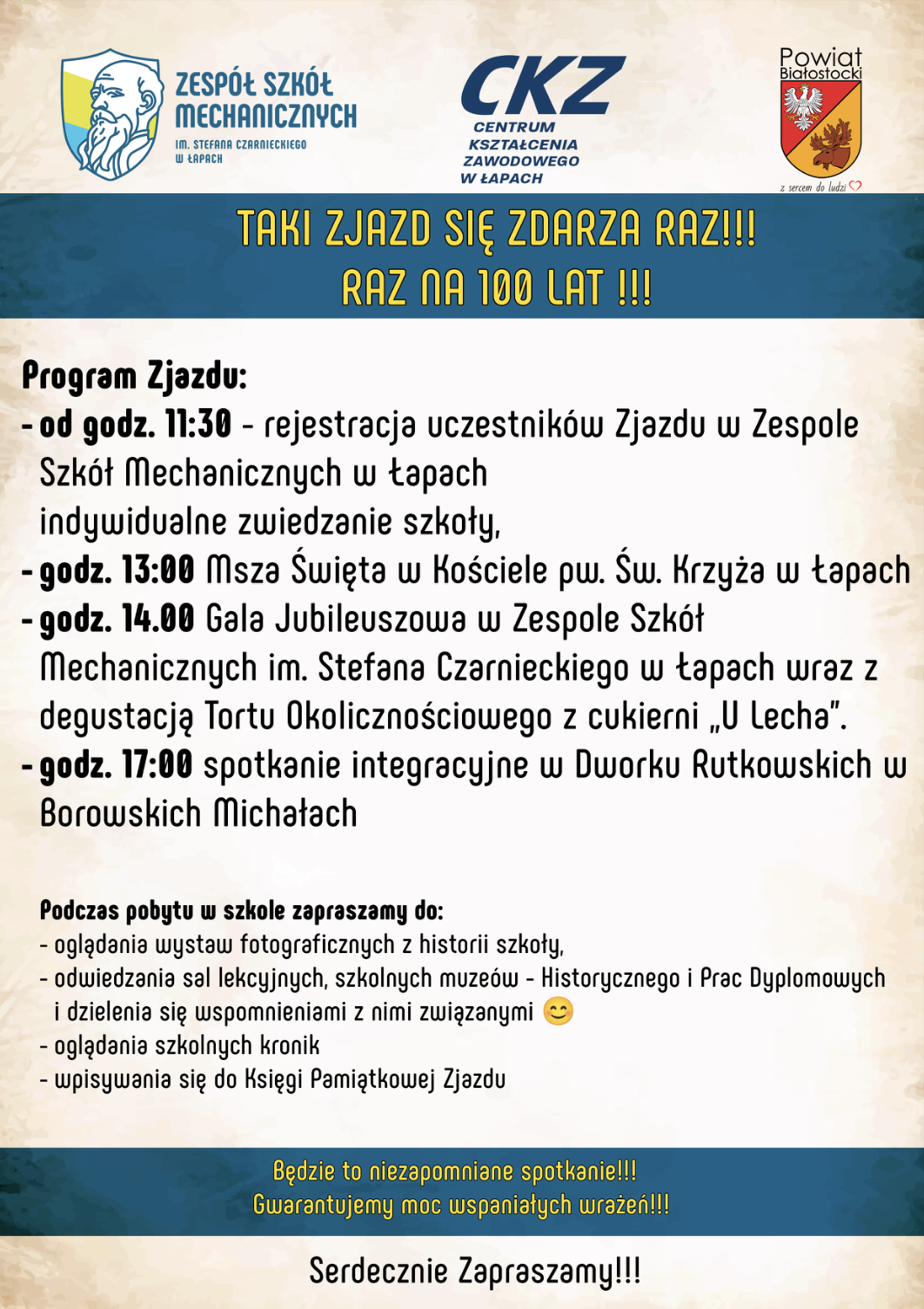 ZESPÓŁ SZKÓŁ MECHANICZNYCH
IM. STEFANA CZARNIECKIEGO W ŁAPACH

CKZ
CENTRUM KSZTAŁCENIA ZAWODOWEGO W ŁAPACH

Powiat Białostocki
z sercem do ludzi

TAKI ZJAZD SIĘ ZDARZA RAZ!!!
RAZ NA 100 LAT !!!

Program Zjazdu:
- od godz. 11:30 - rejestracja uczestników Zjazdu w Zespole Szkół Mechanicznych w Łapach
indywidualne zwiedzanie szkoły,
- godz. 13:00 Msza Święta w Kościele pw. Św. Krzyża w Łapach
- godz. 14.00 Gala Jubileuszowa w Zespole Szkół Mechanicznych im. Stefana Czarnieckiego w Łapach wraz z degustacją Tortu Okolicznościowego z cukierni „U Lecha".
- godz. 17:00 spotkanie integracyjne w Dworku Rutkowskich w Borowskich Michałach

Podczas pobytu w szkole zapraszamy do:
- oglądania wystaw fotograficznych z historii szkoły,
- odwiedzania sal lekcyjnych, szkolnych muzeów - Historycznego i Prac Dyplomowych i dzielenia się wspomnieniami z nimi związanymi 😊
- oglądania szkolnych kronik
- wpisywania się do Księgi Pamiątkowej Zjazdu

Będzie to niezapomniane spotkanie!!!
Gwarantujemy moc wspaniałych wrażeń!!!

Serdecznie Zapraszamy!!!